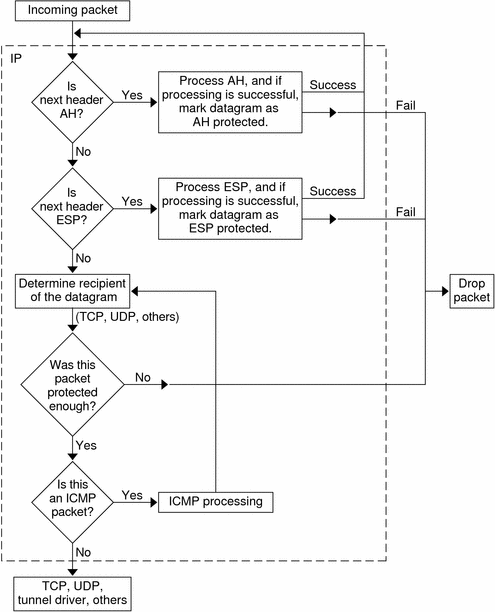 Incoming packet

IP

Is next header AH?

Yes

Process AH, and if processing is successful, mark datagram as AH protected.

Success

Fail

No

Is next header ESP?

Yes

Process ESP, and if processing is successful, mark datagram as ESP protected.

Success

Fail

No

Determine recipient of the datagram

Drop packet

(TCP, UDP, others)

Was this packet protected enough?

No

Yes

Is this an ICMP packet?

Yes

ICMP processing

No

TCP, UDP, tunnel driver, others